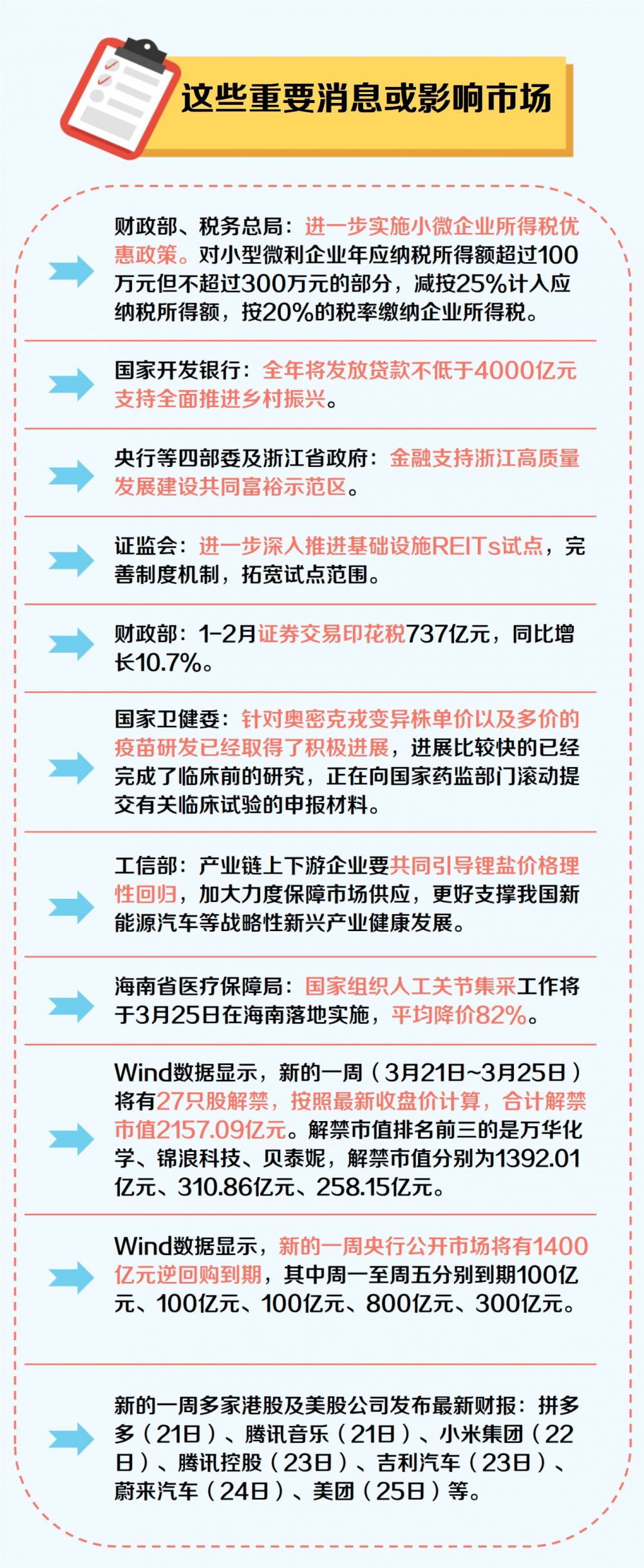 这些重要消息或影响市场

财政部、税务总局：进一步实施小微企业所得税优惠政策。对小型微利企业年应纳税所得额超过100万元但不超过300万元的部分，减按25%计入应纳税所得额，按20%的税率缴纳企业所得税。

国家开发银行：全年将发放贷款不低于4000亿元支持全面推进乡村振兴。

央行等四部委及浙江省政府：金融支持浙江高质量发展建设共同富裕示范区。

证监会：进一步深入推进基础设施REITs试点，完善制度机制，拓宽试点范围。

财政部：1-2月证券交易印花税737亿元，同比增长10.7%。

国家卫健委：针对奥密克戎变异株单价以及多价的疫苗研发已经取得了积极进展，进展比较快的已经完成了临床前的研究，正在向国家药监部门滚动提交有关临床试验的申报材料。

工信部：产业链上下游企业要共同引导锂盐价格理性回归，加大力度保障市场供应，更好支撑我国新能源汽车等战略性新兴产业健康发展。

海南省医疗保障局：国家组织人工关节集采工作将于3月25日在海南落地实施，平均降价82%。

Wind数据显示，新的一周（3月21日~3月25日）将有27只股解禁，按照最新收盘价计算，合计解禁市值2157.09亿元。解禁市值排名前三的是万华化学、锦浪科技、贝泰妮，解禁市值分别为1392.01亿元、310.86亿元、258.15亿元。

Wind数据显示，新的一周央行公开市场将有1400亿元逆回购到期，其中周一至周五分别到期100亿元、100亿元、100亿元、800亿元、300亿元。

新的一周多家港股及美股公司发布最新财报：拼多多（21日）、腾讯音乐（21日）、小米集团（22日）、腾讯控股（23日）、吉利汽车（23日）、蔚来汽车（24日）、美团（25日）等。